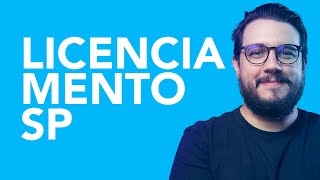 LICENCIA
MENTO
SP